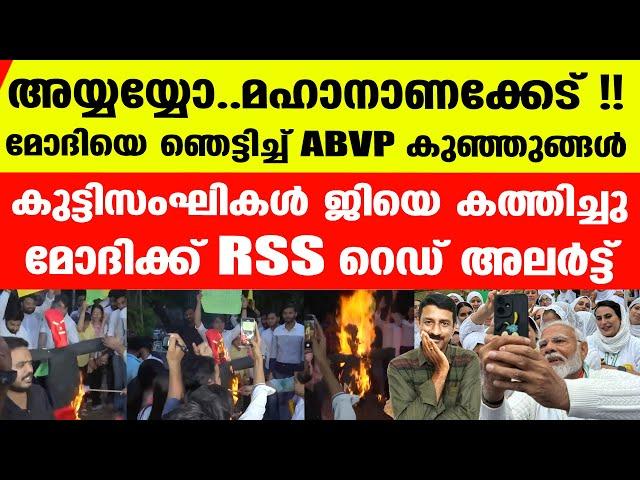 അയ്യയ്യോ..മഹാനാണക്കേട് !!
മോദിയെ ഞെട്ടിച്ച് ABVP കുഞ്ഞുങ്ങൾ
കുട്ടിസംഘികൾ ജിയെ കത്തിച്ചു
മോദിക്ക് RSS റെഡ് അലർട്ട്